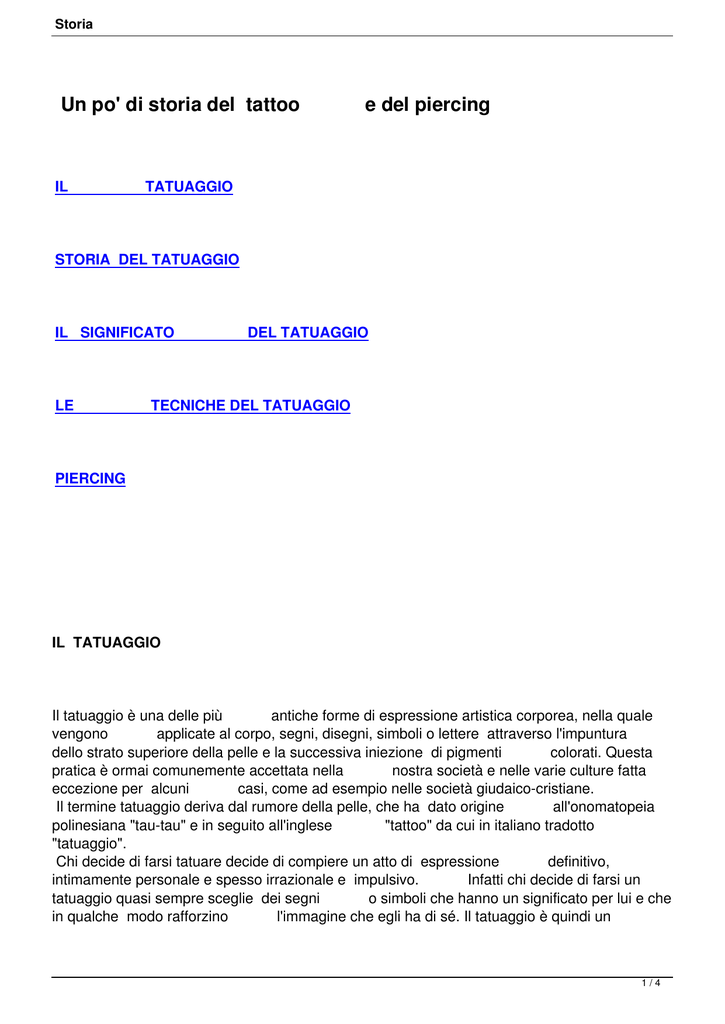 Storia

Un po' di storia del tattoo e del piercing

IL TATUAGGIO

STORIA DEL TATUAGGIO

IL SIGNIFICATO DEL TATUAGGIO

LE TECNICHE DEL TATUAGGIO

PIERCING

IL TATUAGGIO

Il tatuaggio è una delle più antiche forme di espressione artistica corporea, nella quale vengono applicate al corpo, segni, disegni, simboli o lettere attraverso l'impuntura dello strato superiore della pelle e la successiva iniezione di pigmenti colorati. Questa pratica è ormai comunemente accettata nella nostra società e nelle varie culture fatta eccezione per alcuni casi, come ad esempio nelle società giudaico-cristiane.
Il termine tatuaggio deriva dal rumore della pelle, che ha dato origine all'onomatopeia polinesiana "tau-tau" e in seguito all'inglese "tattoo" da cui in italiano tradotto "tatuaggio".
Chi decide di farsi tatuare decide di compiere un atto di espressione definitivo, intimamente personale e spesso irrazionale e impulsivo. Infatti chi decide di farsi un tatuaggio quasi sempre sceglie dei segni o simboli che hanno un significato per lui e che in qualche modo rafforzino l'immagine che egli ha di sé. Il tatuaggio è quindi un

1 / 4